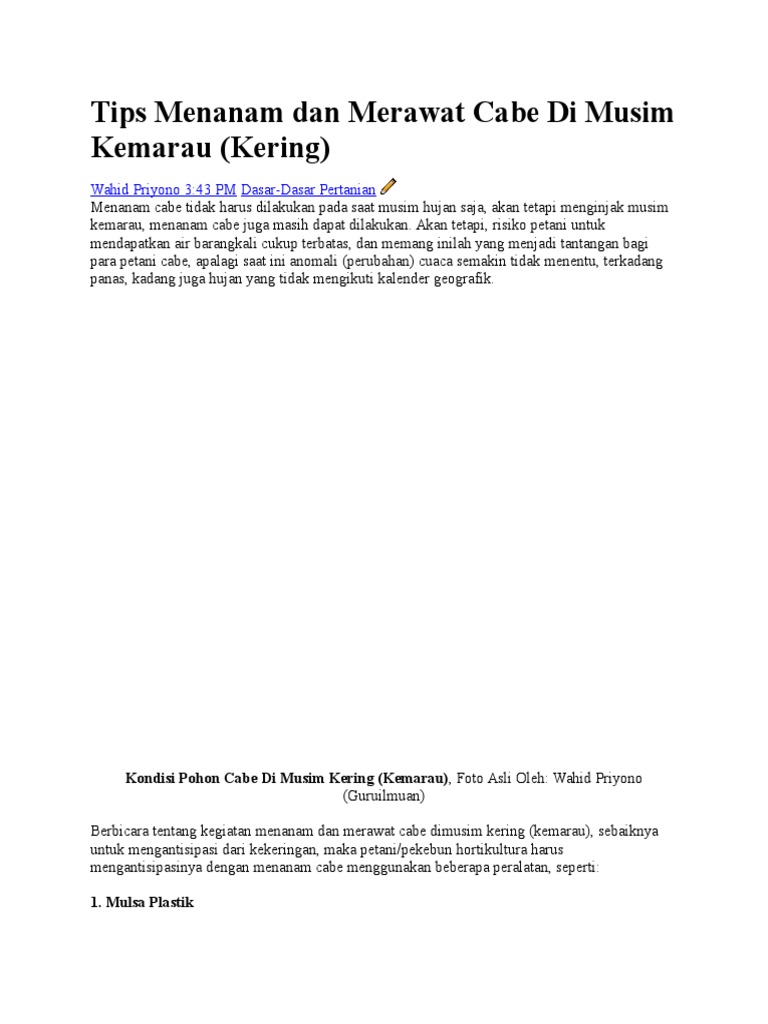 Tips Menanam dan Merawat Cabe Di Musim Kemarau (Kering)

Wahid Priyono 3:43 PM Dasar-Dasar Pertanian

Menanam cabe tidak harus dilakukan pada saat musim hujan saja, akan tetapi menginjak musim kemarau, menanam cabe juga masih dapat dilakukan. Akan tetapi, risiko petani untuk mendapatkan air barangkali cukup terbatas, dan memang inilah yang menjadi tantangan bagi para petani cabe, apalagi saat ini anomali (perubahan) cuaca semakin tidak menentu, terkadang panas, kadang juga hujan yang tidak mengikuti kalender geografik.

Kondisi Pohon Cabe Di Musim Kering (Kemarau), Foto Asli Oleh: Wahid Priyono (Guruilmuan)

Berbicara tentang kegiatan menanam dan merawat cabe dimusim kering (kemarau), sebaiknya untuk mengantisipasi dari kekeringan, maka petani/pekebun hortikultura harus mengantisipasinya dengan menanam cabe menggunakan beberapa peralatan, seperti:

1. Mulsa Plastik